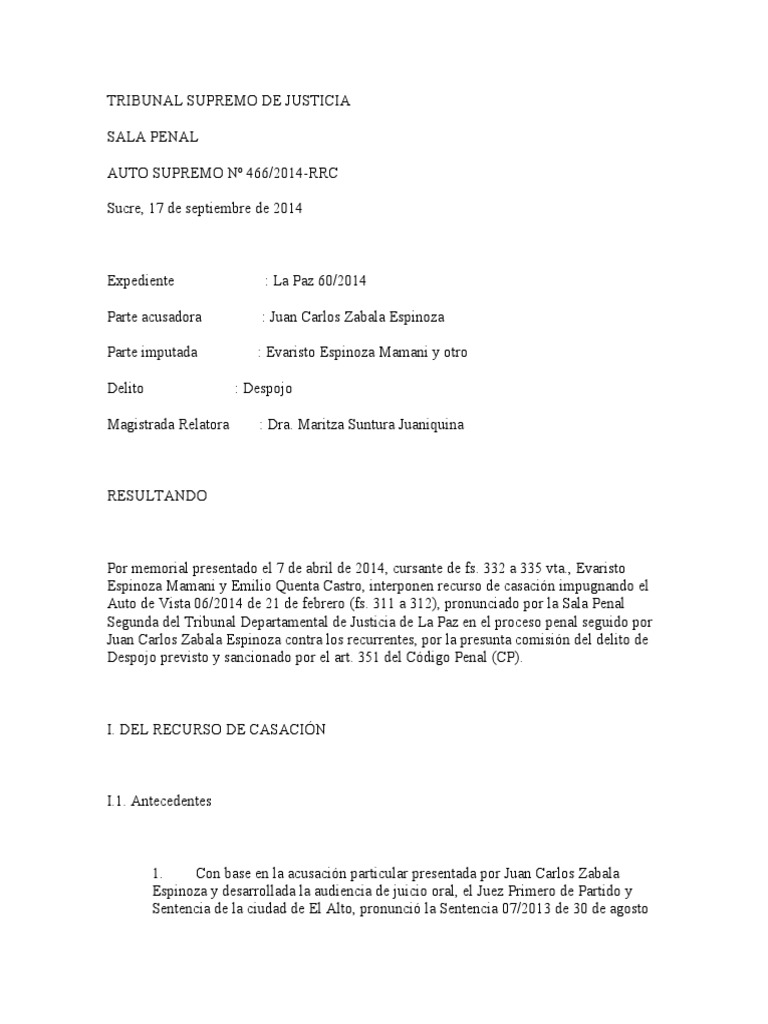 TRIBUNAL SUPREMO DE JUSTICIA

SALA PENAL

AUTO SUPREMO Nº 466/2014-RRC

Sucre, 17 de septiembre de 2014

Expediente : La Paz 60/2014

Parte acusadora : Juan Carlos Zabala Espinoza

Parte imputada : Evaristo Espinoza Mamani y otro

Delito : Despojo

Magistrada Relatora : Dra. Maritza Suntura Juaniquina

RESULTANDO

Por memorial presentado el 7 de abril de 2014, cursante de fs. 332 a 335 vta., Evaristo Espinoza Mamani y Emilio Quenta Castro, interponen recurso de casación impugnando el Auto de Vista 06/2014 de 21 de febrero (fs. 311 a 312), pronunciado por la Sala Penal Segunda del Tribunal Departamental de Justicia de La Paz en el proceso penal seguido por Juan Carlos Zabala Espinoza contra los recurrentes, por la presunta comisión del delito de Despojo previsto y sancionado por el art. 351 del Código Penal (CP).

I. DEL RECURSO DE CASACIÓN

I.1. Antecedentes

1. Con base en la acusación particular presentada por Juan Carlos Zabala Espinoza y desarrollada la audiencia de juicio oral, el Juez Primero de Partido y Sentencia de la ciudad de El Alto, pronunció la Sentencia 07/2013 de 30 de agosto